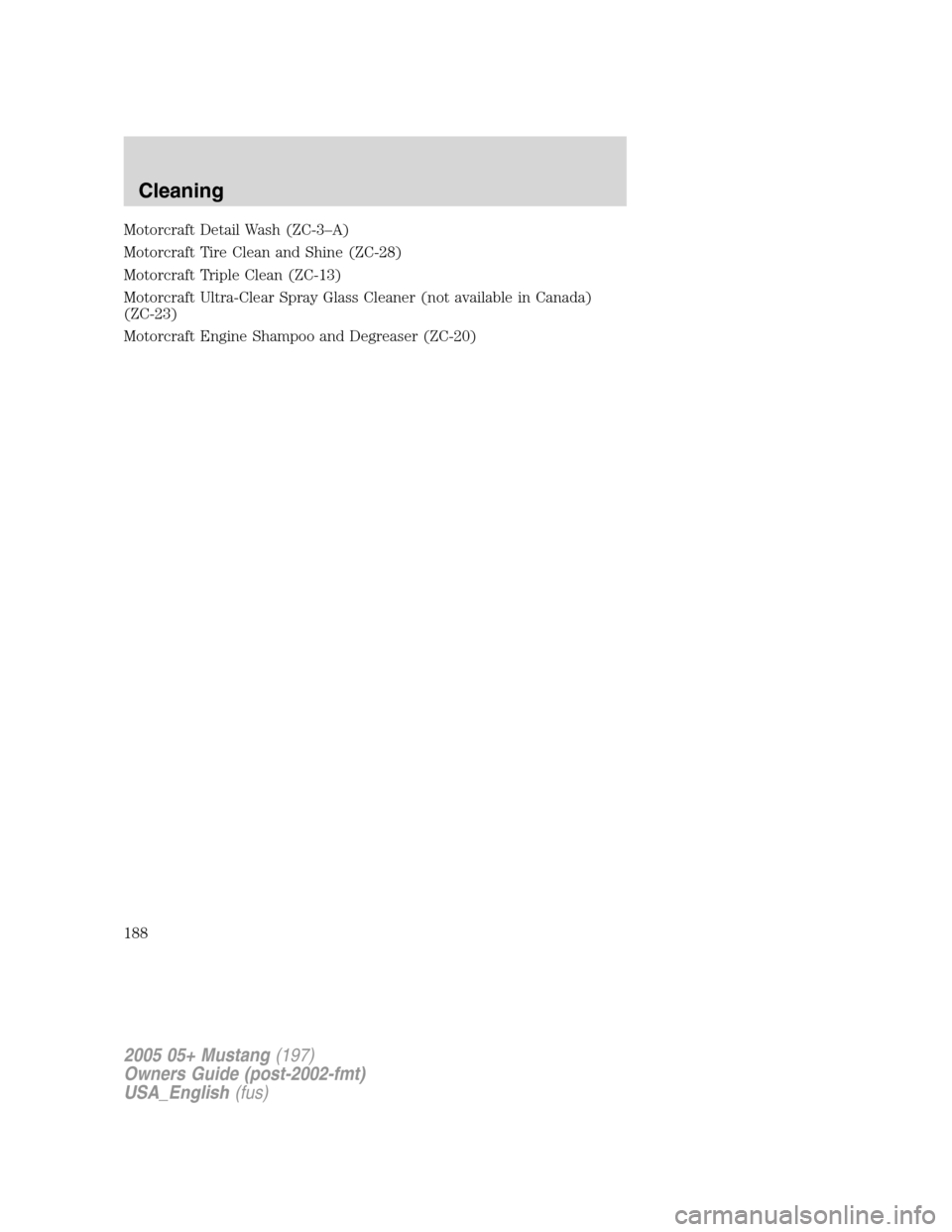 Cleaning

Motorcraft Detail Wash (ZC-3–A)

Motorcraft Tire Clean and Shine (ZC-28)

Motorcraft Triple Clean (ZC-13)

Motorcraft Ultra-Clear Spray Glass Cleaner (not available in Canada) (ZC-23)

Motorcraft Engine Shampoo and Degreaser (ZC-20)

188

2005 05+ Mustang (197)
Owners Guide (post-2002-fmt)
USA_English (fus)

carmanualsonline.info